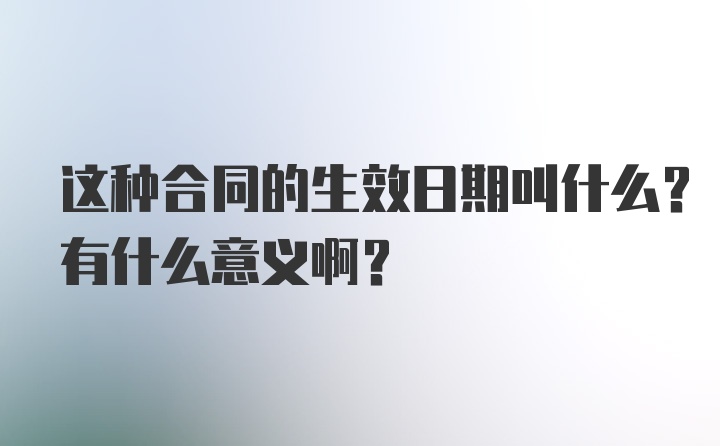 这种合同的生效日期叫什么？有什么意义啊？